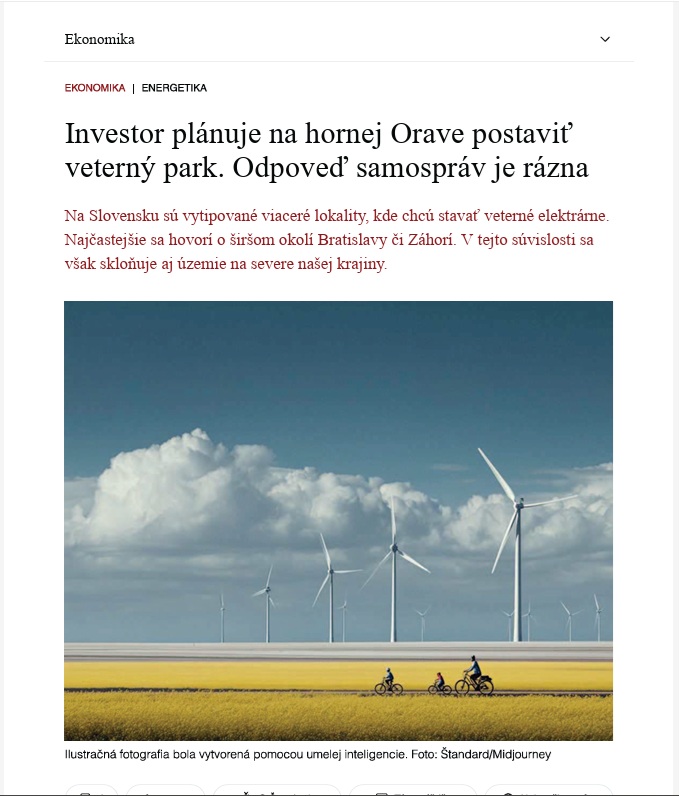 Ekonomika

EKONOMIKA | ENERGETIKA

Investor plánuje na hornej Orave postaviť veterný park. Odpoveď samospráv je rázna

Na Slovensku sú vytipované viaceré lokality, kde chcú stavať veterné elektrárne. Najčastejšie sa hovorí o širšom okolí Bratislavy či Záhorí. V tejto súvislosti sa však skloňuje aj územie na severe našej krajiny.

Ilustračná fotografia bola vytvorená pomocou umelej inteligencie. Foto: Štandard/Midjourney